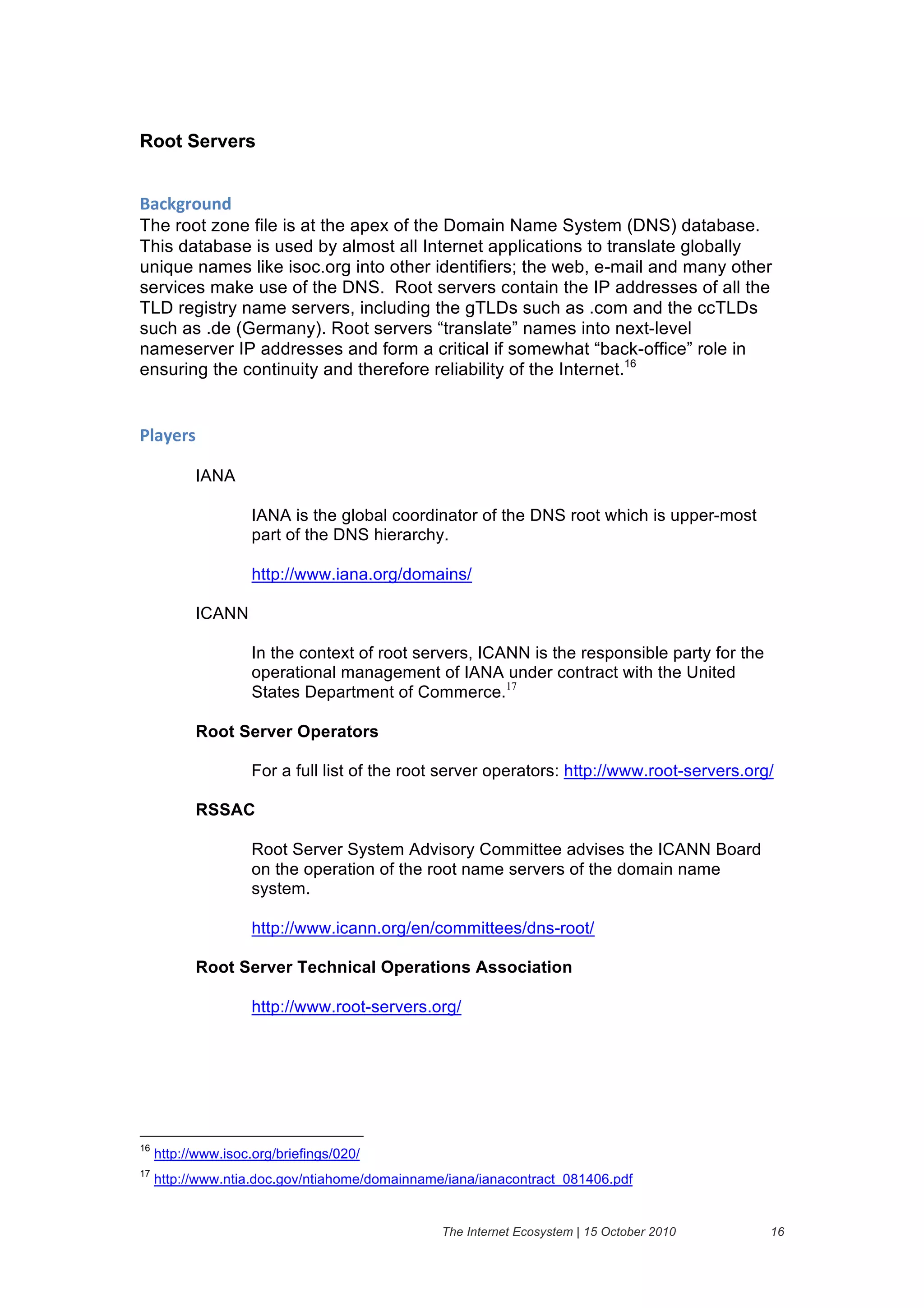 Root Servers

Background
The root zone file is at the apex of the Domain Name System (DNS) database. This database is used by almost all Internet applications to translate globally unique names like isoc.org into other identifiers; the web, e-mail and many other services make use of the DNS. Root servers contain the IP addresses of all the TLD registry name servers, including the gTLDs such as .com and the ccTLDs such as .de (Germany). Root servers “translate” names into next-level nameserver IP addresses and form a critical if somewhat “back-office” role in ensuring the continuity and therefore reliability of the Internet.$^{16}$

Players

IANA

IANA is the global coordinator of the DNS root which is upper-most part of the DNS hierarchy.

http://www.iana.org/domains/

ICANN

In the context of root servers, ICANN is the responsible party for the operational management of IANA under contract with the United States Department of Commerce.$^{17}$

Root Server Operators

For a full list of the root server operators: http://www.root-servers.org/

RSSAC

Root Server System Advisory Committee advises the ICANN Board on the operation of the root name servers of the domain name system.

http://www.icann.org/en/committees/dns-root/

Root Server Technical Operations Association

http://www.root-servers.org/

$^{16}$ http://www.isoc.org/briefings/020/

$^{17}$ http://www.ntia.doc.gov/ntiahome/domainname/iana/ianacontract_081406.pdf

The Internet Ecosystem | 15 October 2010 16